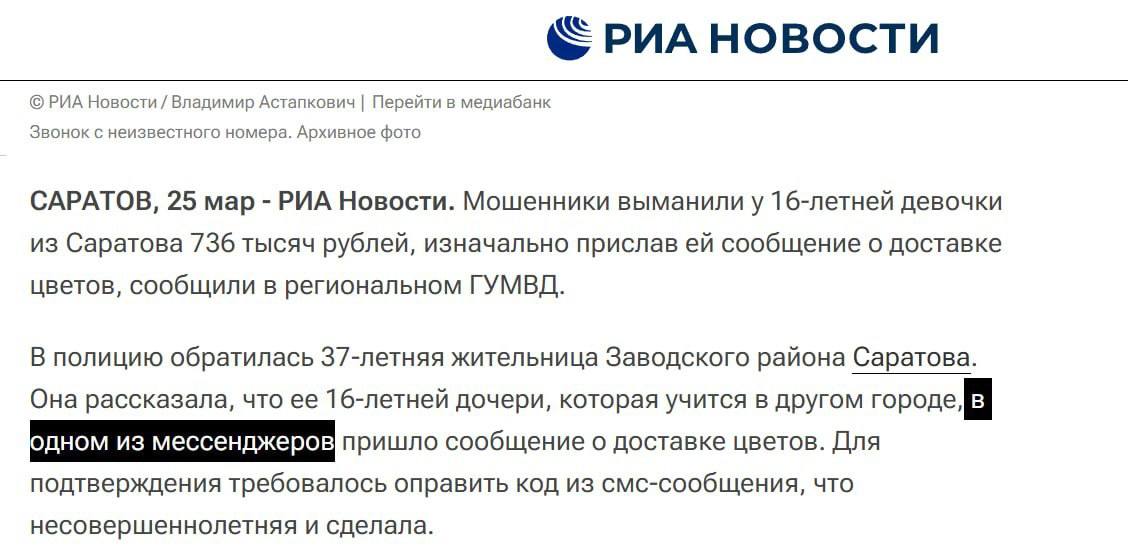 РИА НОВОСТИ

© РИА Новости / Владимир Астапкович | Перейти в медиабанк
Звонок с неизвестного номера. Архивное фото

САРАТОВ, 25 мар - РИА Новости. Мошенники выманили у 16-летней девочки из Саратова 736 тысяч рублей, изначально прислав ей сообщение о доставке цветов, сообщили в региональном ГУМВД.

В полицию обратилась 37-летняя жительница Заводского района Саратова. Она рассказала, что ее 16-летней дочери, которая учится в другом городе, в одном из мессенджеров пришло сообщение о доставке цветов. Для подтверждения требовалось оправить код из смс-сообщения, что несовершеннолетняя и сделала.